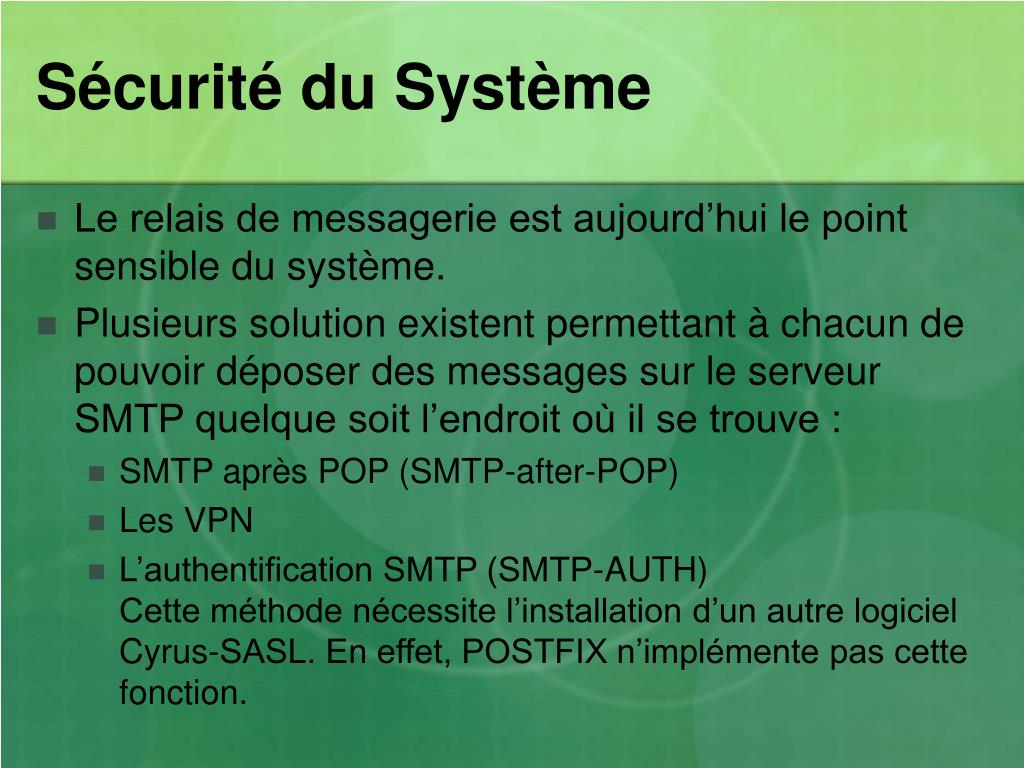 Sécurité du Système

Le relais de messagerie est aujourd’hui le point sensible du système.

Plusieurs solution existent permettant à chacun de pouvoir déposer des messages sur le serveur SMTP quelque soit l’endroit où il se trouve :

SMTP après POP (SMTP-after-POP)

Les VPN

L’authentification SMTP (SMTP-AUTH)
Cette méthode nécessite l’installation d’un autre logiciel Cyrus-SASL. En effet, POSTFIX n’implémente pas cette fonction.